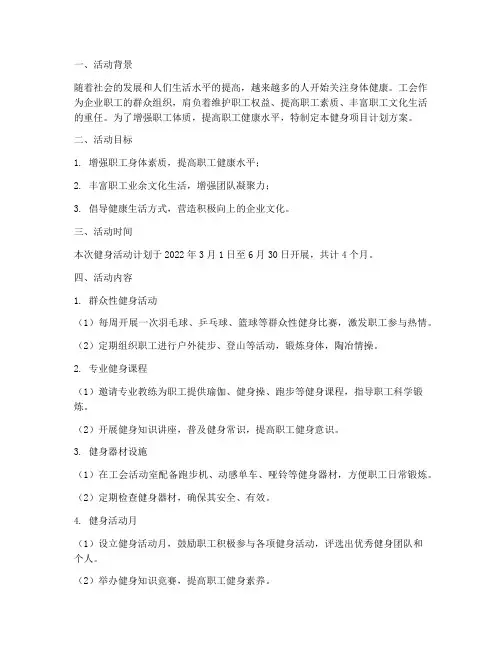 一、活动背景

随着社会的发展和人们生活水平的提高，越来越多的人开始关注身体健康。工会作为企业职工的群众组织，肩负着维护职工权益、提高职工素质、丰富职工文化生活的重任。为了增强职工体质，提高职工健康水平，特制定本健身项目计划方案。

二、活动目标

1. 增强职工身体素质，提高职工健康水平；

2. 丰富职工业余文化生活，增强团队凝聚力；

3. 倡导健康生活方式，营造积极向上的企业文化。

三、活动时间

本次健身活动计划于 2022 年 3 月 1 日至 6 月 30 日开展，共计 4 个月。

四、活动内容

1. 群众性健身活动

（1）每周开展一次羽毛球、乒乓球、篮球等群众性健身比赛，激发职工参与热情。

（2）定期组织职工进行户外徒步、登山等活动，锻炼身体，陶冶情操。

2. 专业健身课程

（1）邀请专业教练为职工提供瑜伽、健身操、跑步等健身课程，指导职工科学锻炼。

（2）开展健身知识讲座，普及健身常识，提高职工健身意识。

3. 健身器材设施

（1）在工会活动室配备跑步机、动感单车、哑铃等健身器材，方便职工日常锻炼。

（2）定期检查健身器材，确保其安全、有效。

4. 健身活动月

（1）设立健身活动月，鼓励职工积极参与各项健身活动，评选出优秀健身团队和个人。

（2）举办健身知识竞赛，提高职工健身素养。